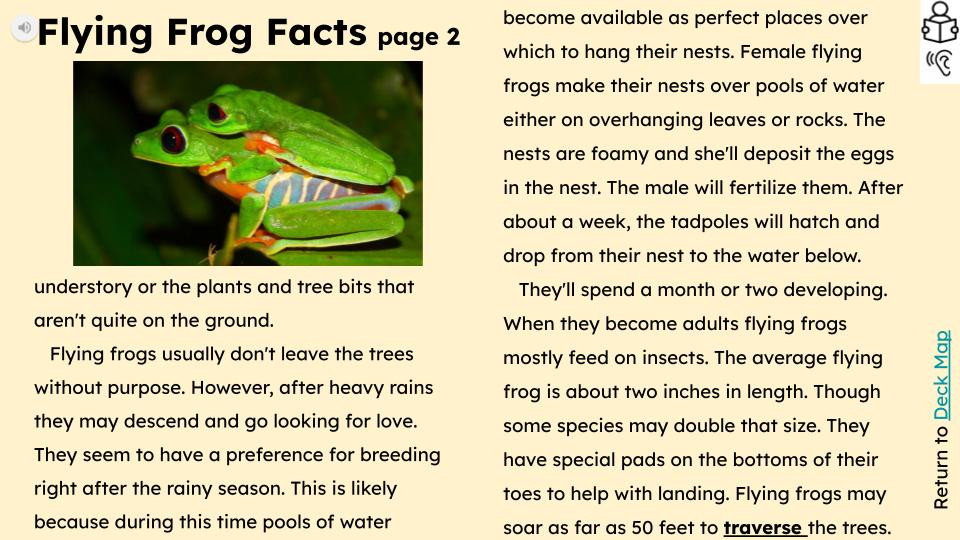 Flying Frog Facts page 2

understory or the plants and tree bits that aren't quite on the ground.

Flying frogs usually don't leave the trees without purpose. However, after heavy rains they may descend and go looking for love. They seem to have a preference for breeding right after the rainy season. This is likely because during this time pools of water become available as perfect places over which to hang their nests. Female flying frogs make their nests over pools of water either on overhanging leaves or rocks. The nests are foamy and she'll deposit the eggs in the nest. The male will fertilize them. After about a week, the tadpoles will hatch and drop from their nest to the water below.

They'll spend a month or two developing. When they become adults flying frogs mostly feed on insects. The average flying frog is about two inches in length. Though some species may double that size. They have special pads on the bottoms of their toes to help with landing. Flying frogs may soar as far as 50 feet to traverse the trees.

Return to Deck Map